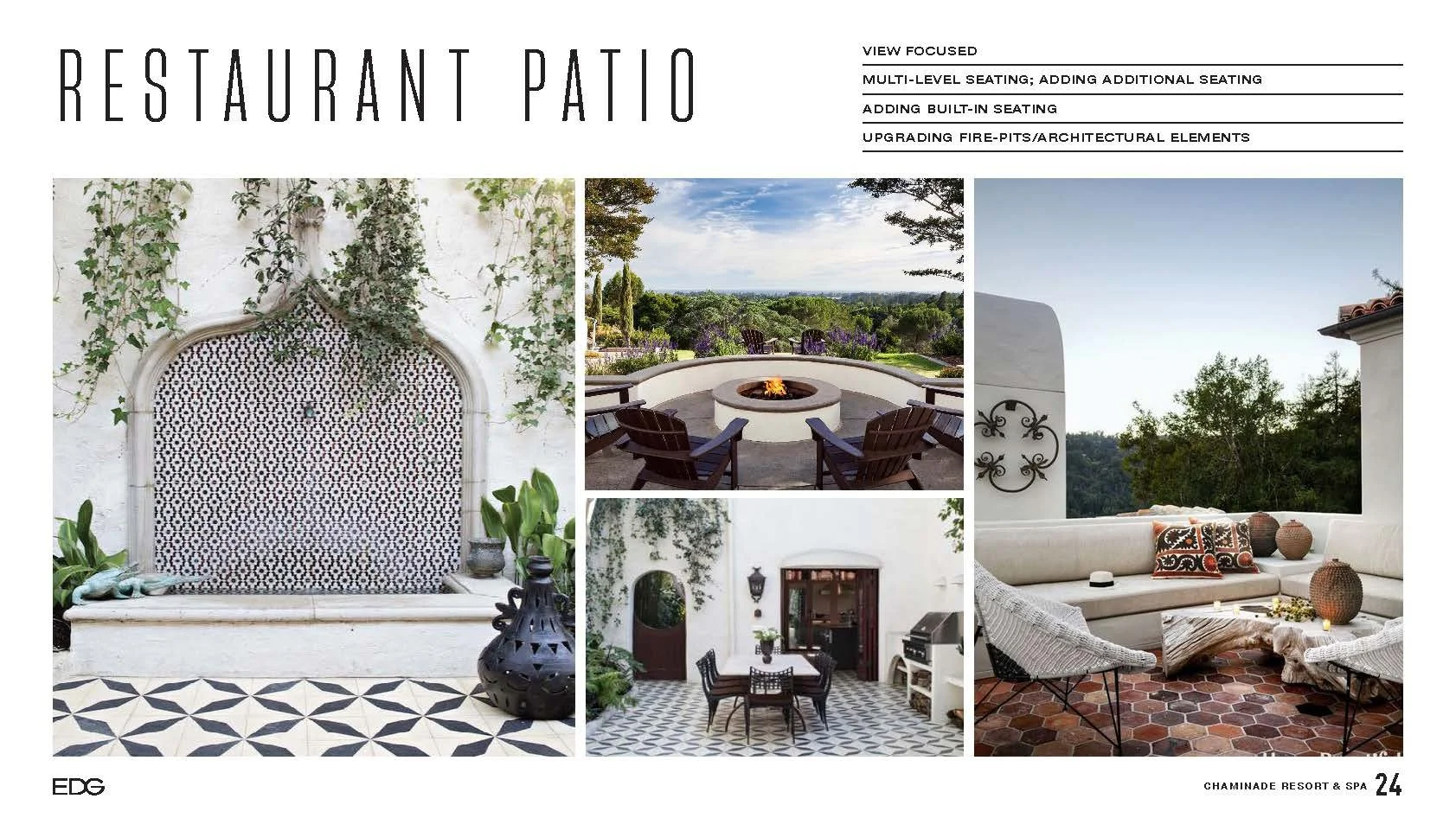 RESTAURANT PATIO

VIEW FOCUSED

MULTI-LEVEL SEATING; ADDING ADDITIONAL SEATING

ADDING BUILT-IN SEATING

UPGRADING FIRE-PITS/ARCHITECTURAL ELEMENTS

EDG

CHAMINADE RESORT & SPA 24